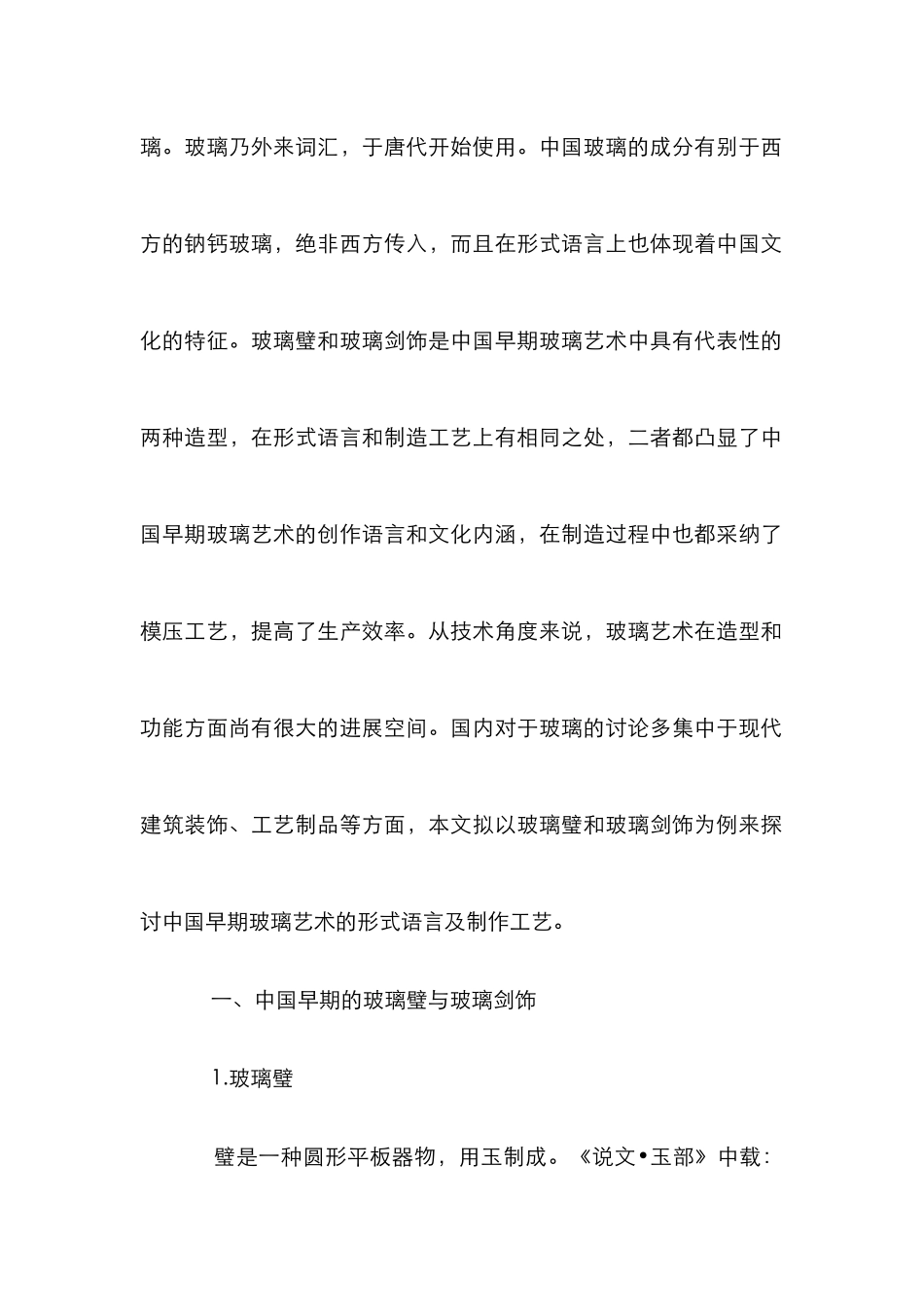 璃。玻璃乃外来词汇，于唐代开始使用。中国玻璃的成分有别于西方的钠钙玻璃，绝非西方传入，而且在形式语言上也体现着中国文化的特征。玻璃璧和玻璃剑饰是中国早期玻璃艺术中具有代表性的两种造型，在形式语言和制造工艺上有相同之处，二者都凸显了中国早期玻璃艺术的创作语言和文化内涵，在制造过程中也都采纳了模压工艺，提高了生产效率。从技术角度来说，玻璃艺术在造型和功能方面尚有很大的进展空间。国内对于玻璃的讨论多集中于现代建筑装饰、工艺制品等方面，本文拟以玻璃璧和玻璃剑饰为例来探讨中国早期玻璃艺术的形式语言及制作工艺。

一、中国早期的玻璃璧与玻璃剑饰

1.玻璃璧

璧是一种圆形平板器物，用玉制成。《说文•玉部》中载：